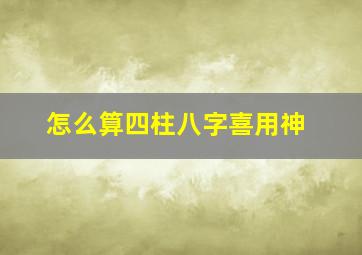 怎么算四柱八字喜用神